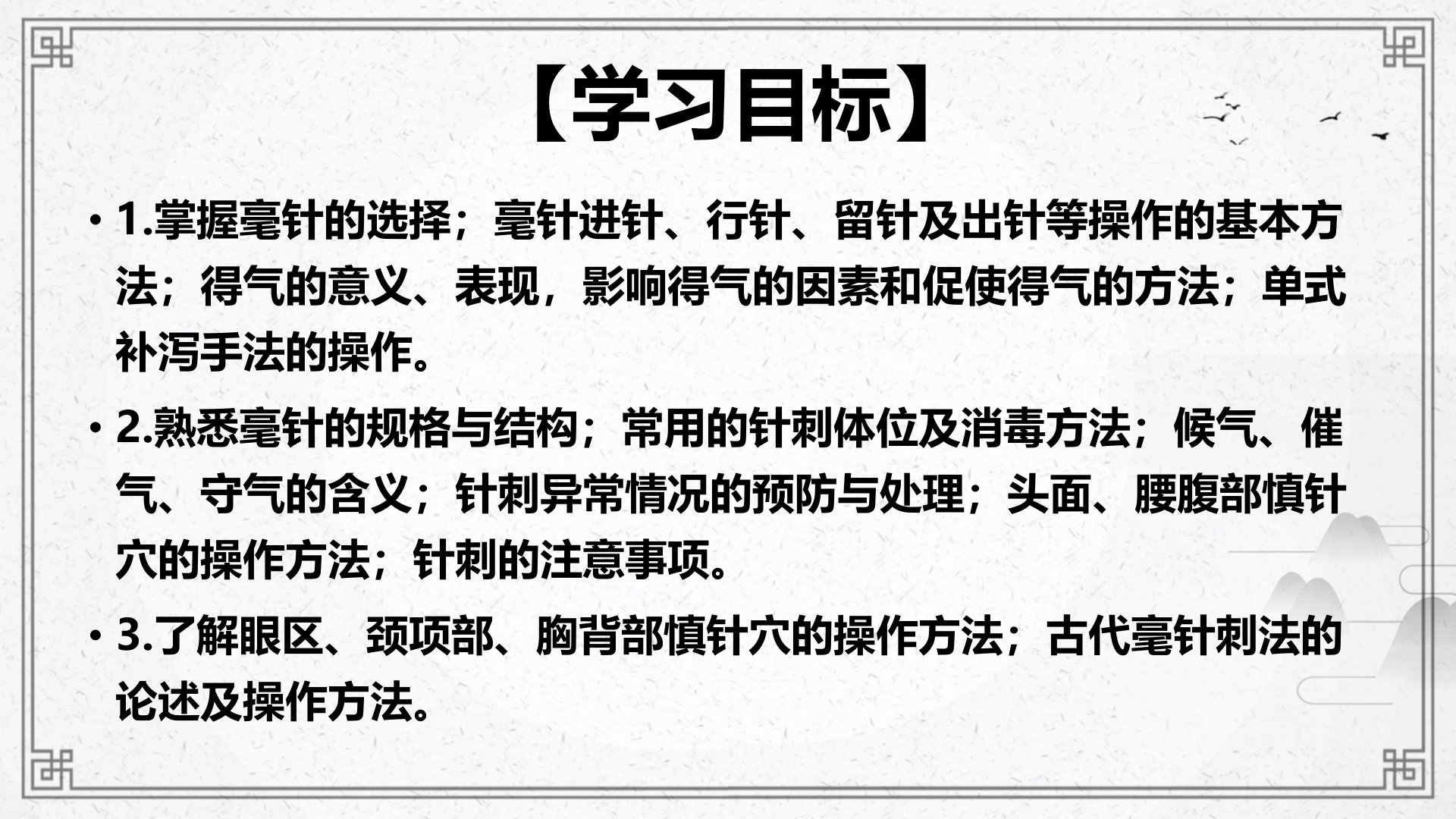 【学习目标】

• 1.掌握毫针的选择；毫针进针、行针、留针及出针等操作的基本方法；得气的意义、表现，影响得气的因素和促使得气的方法；单式补泻手法的操作。

• 2.熟悉毫针的规格与结构；常用的针刺体位及消毒方法；候气、催气、守气的含义；针刺异常情况的预防与处理；头面、腰腹部慎针穴的操作方法；针刺的注意事项。

• 3.了解眼区、颈项部、胸背部慎针穴的操作方法；古代毫针刺法的论述及操作方法。